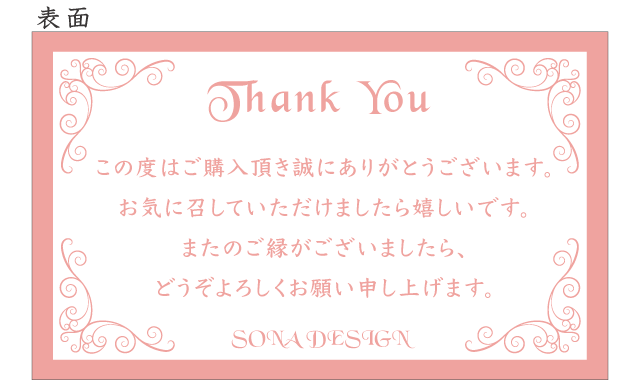 表面

Thank You

この度はご購入頂き誠にありがとうございます。
お気に召していただけましたら嬉しいです。
またのご縁がございましたら、
どうぞよろしくお願い申し上げます。

SONA DESIGN